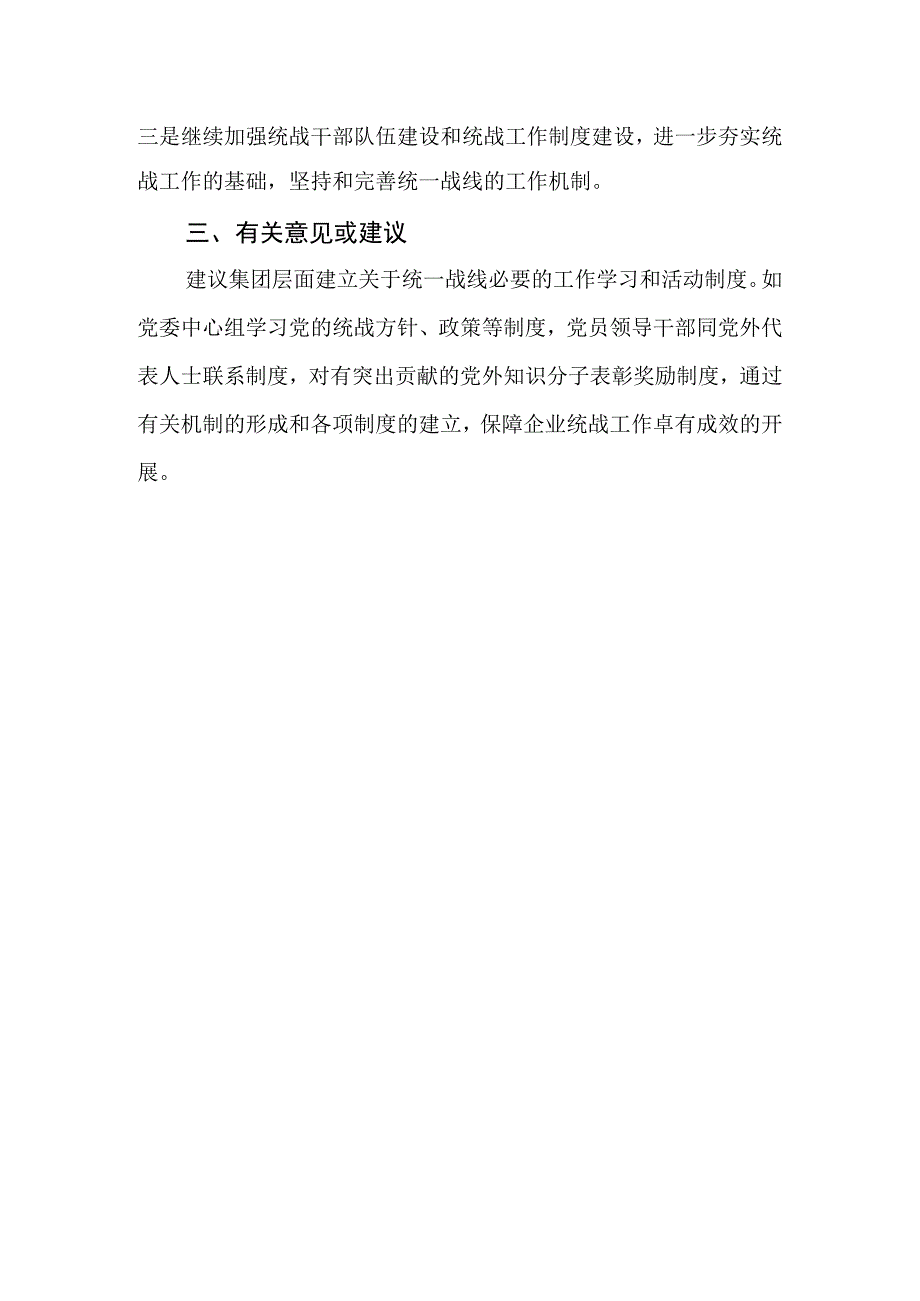 三是继续加强统战干部队伍建设和统战工作制度建设，进一步夯实统战工作的基础，坚持和完善统一战线的工作机制。

三、有关意见或建议

建议集团层面建立关于统一战线必要的工作学习和活动制度。如党委中心组学习党的统战方针、政策等制度，党员领导干部同党外代表人士联系制度，对有突出贡献的党外知识分子表彰奖励制度，通过有关机制的形成和各项制度的建立，保障企业统战工作卓有成效的开展。